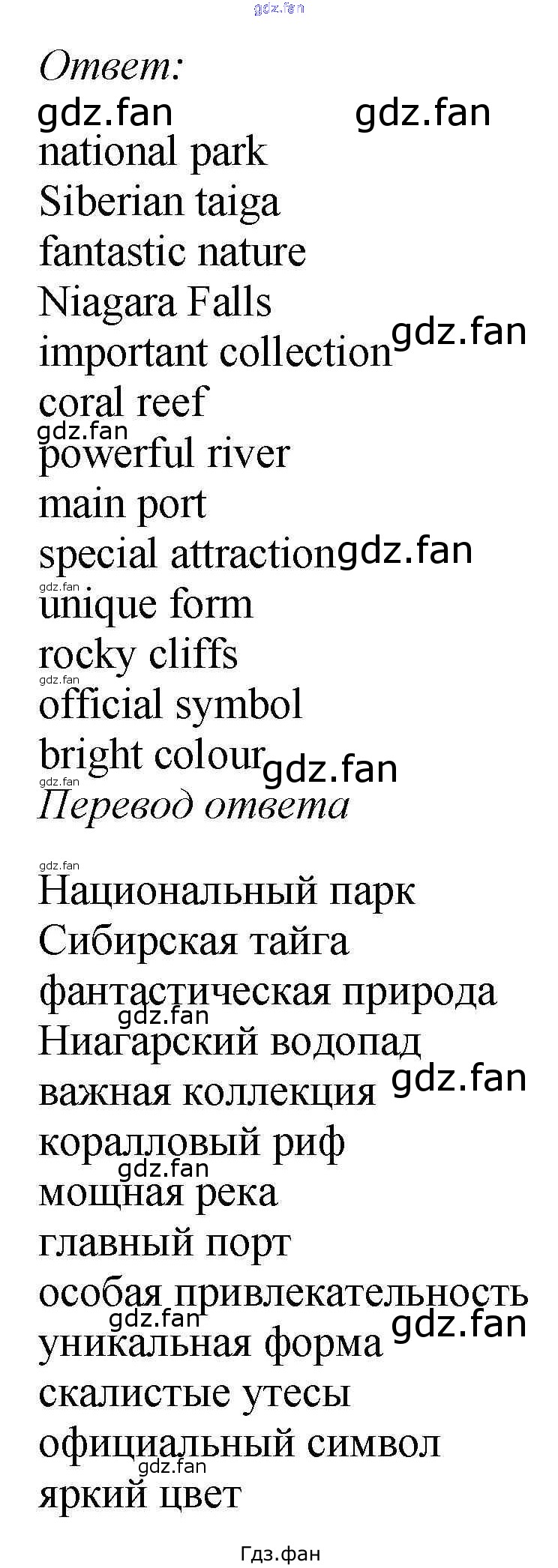 Ответ:

national park
Siberian taiga
fantastic nature
Niagara Falls
important collection
coral reef
powerful river
main port
special attraction
unique form
rocky cliffs
official symbol
bright colour

Перевод ответа

Национальный парк
Сибирская тайга
фантастическая природа
Ниагарский водопад
важная коллекция
коралловый риф
мощная река
главный порт
особая привлекательность
уникальная форма
скалистые утесы
официальный символ
яркий цвет

Гдз.фан

gdz.fan